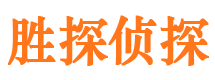 胜探侦探